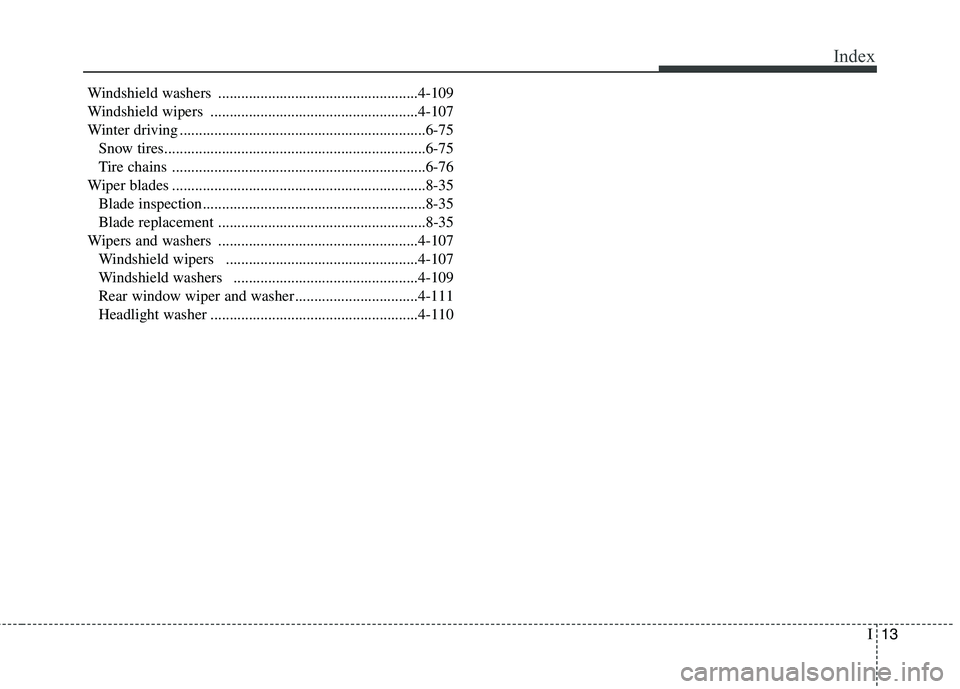 Index

Windshield washers ....................................................4-109
Windshield wipers ......................................................4-107
Winter driving ................................................................6-75
Snow tires....................................................................6-75
Tire chains ..................................................................6-76
Wiper blades ..................................................................8-35
Blade inspection..........................................................8-35
Blade replacement ......................................................8-35
Wipers and washers ....................................................4-107
Windshield wipers ..................................................4-107
Windshield washers ................................................4-109
Rear window wiper and washer................................4-111
Headlight washer ......................................................4-110

I 13

carmanualsonline.info